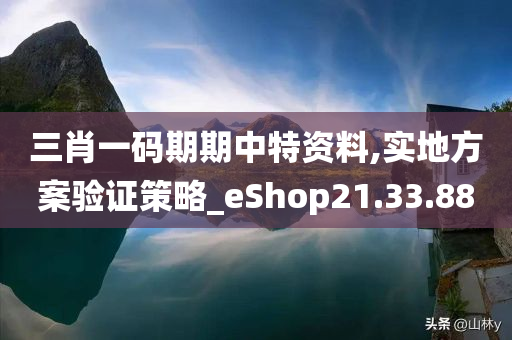 三肖一码期期中特资料,实地方案验证策略_eShop21.33.88

头条 @山林y